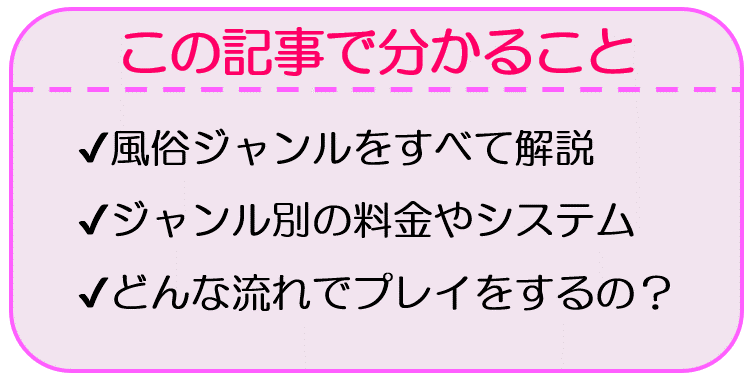 この記事で分かること

✔風俗ジャンルをすべて解説

✔ジャンル別の料金やシステム

✔どんな流れでプレイをするの？